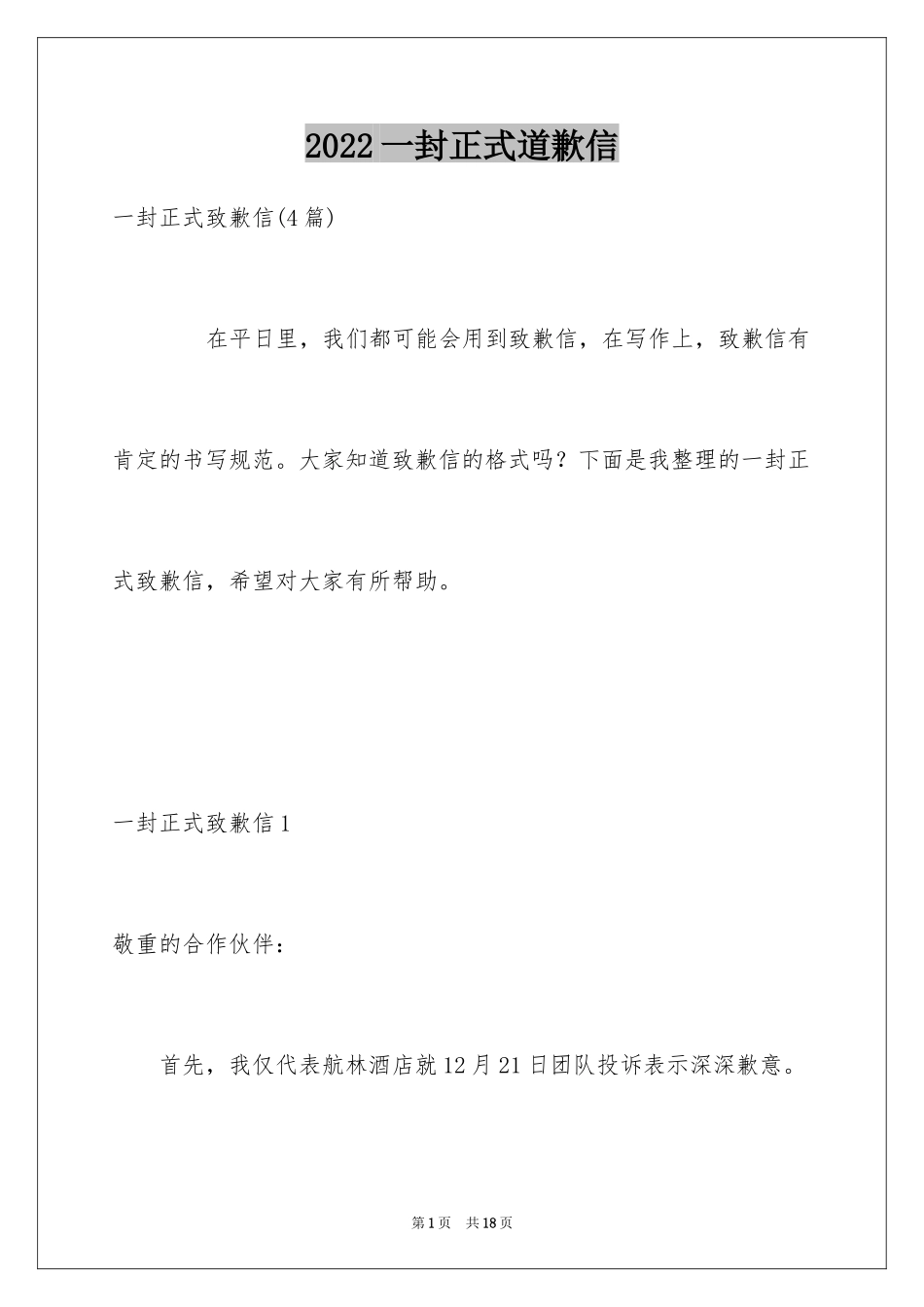 2022一封正式道歉信

一封正式致歉信(4篇)

在平日里，我们都可能会用到致歉信，在写作上，致歉信有肯定的书写规范。大家知道致歉信的格式吗？下面是我整理的一封正式致歉信，希望对大家有所帮助。

一封正式致歉信1

敬重的合作伙伴：

首先，我仅代表航林酒店就12月21日团队投诉表示深深歉意。

第1页 共18页